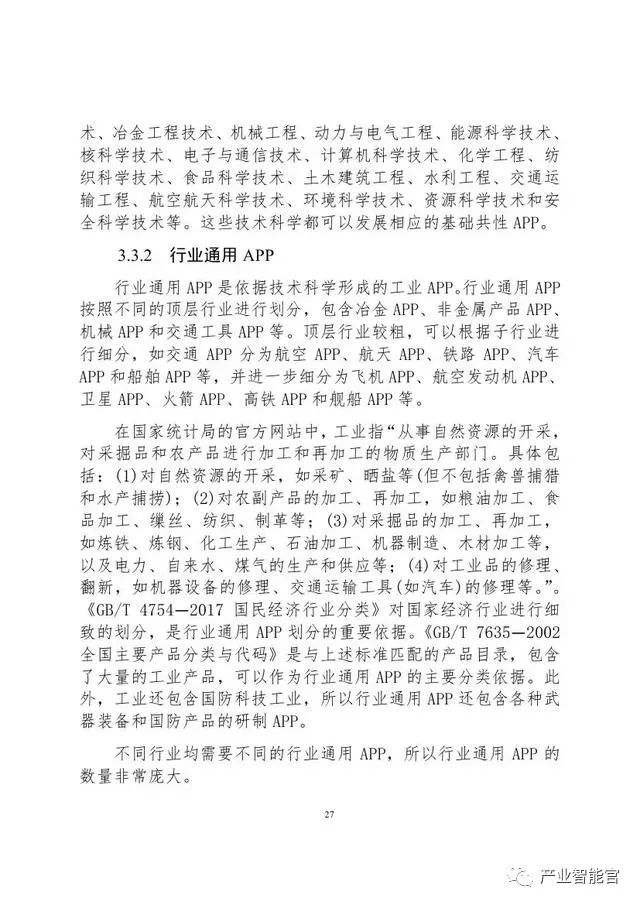 术、冶金工程技术、机械工程、动力与电气工程、能源科学技术、核科学技术、电子与通信技术、计算机科学技术、化学工程、纺织科学技术、食品科学技术、土木建筑工程、水利工程、交通运输工程、航空航天科学技术、环境科学技术、资源科学技术和安全科学技术等。这些技术科学都可以发展相应的基础共性 APP。

3.3.2 行业通用 APP

行业通用 APP 是依据技术科学形成的工业 APP。行业通用 APP 按照不同的顶层行业进行划分，包含冶金 APP、非金属产品 APP、机械 APP 和交通工具 APP 等。顶层行业较粗，可以根据子行业进行细分，如交通 APP 分为航空 APP、航天 APP、铁路 APP、汽车 APP 和船舶 APP 等，并进一步细分为飞机 APP、航空发动机 APP、卫星 APP、火箭 APP、高铁 APP 和舰船 APP 等。

在国家统计局的官方网站中，工业指“从事自然资源的开采，对采掘品和农产品进行加工和再加工的物质生产部门。具体包括：(1)对自然资源的开采，如采矿、晒盐等(但不包括禽兽捕猎和水产捕捞)；(2)对农副产品的加工、再加工，如粮油加工、食品加工、缫丝、纺织、制革等；(3)对采掘品的加工、再加工，如炼铁、炼钢、化工生产、石油加工、机器制造、木材加工等，以及电力、自来水、煤气的生产和供应等；(4)对工业品的修理、翻新，如机器设备的修理、交通运输工具(如汽车)的修理等。”。《GB/T 4754—2017 国民经济行业分类》对国家经济行业进行细致的划分，是行业通用 APP 划分的重要依据。《GB/T 7635—2002 全国主要产品分类与代码》是与上述标准匹配的产品目录，包含了大量的工业产品，可以作为行业通用 APP 的主要分类依据。此外，工业还包含国防科技工业，所以行业通用 APP 还包含各种武器装备和国防产品的研制 APP。

不同行业均需要不同的行业通用 APP，所以行业通用 APP 的数量非常庞大。

27

产业智能官